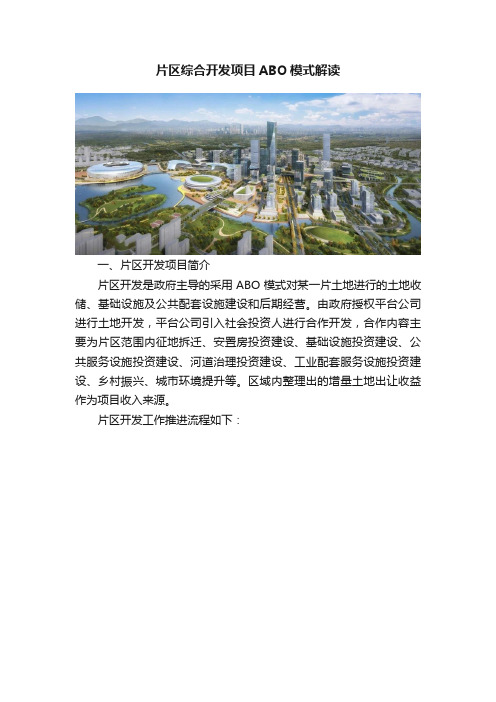 片区综合开发项目 ABO 模式解读

一、片区开发项目简介

片区开发是政府主导的采用 ABO 模式对某一片土地进行的土地收储、基础设施及公共配套设施建设和后期经营。由政府授权平台公司进行土地开发，平台公司引入社会投资人进行合作开发，合作内容主要为片区范围内征地拆迁、安置房投资建设、基础设施投资建设、公共服务设施投资建设、河道治理投资建设、工业配套服务设施投资建设、乡村振兴、城市环境提升等。区域内整理出的增量土地出让收益作为项目收入来源。

片区开发工作推进流程如下：